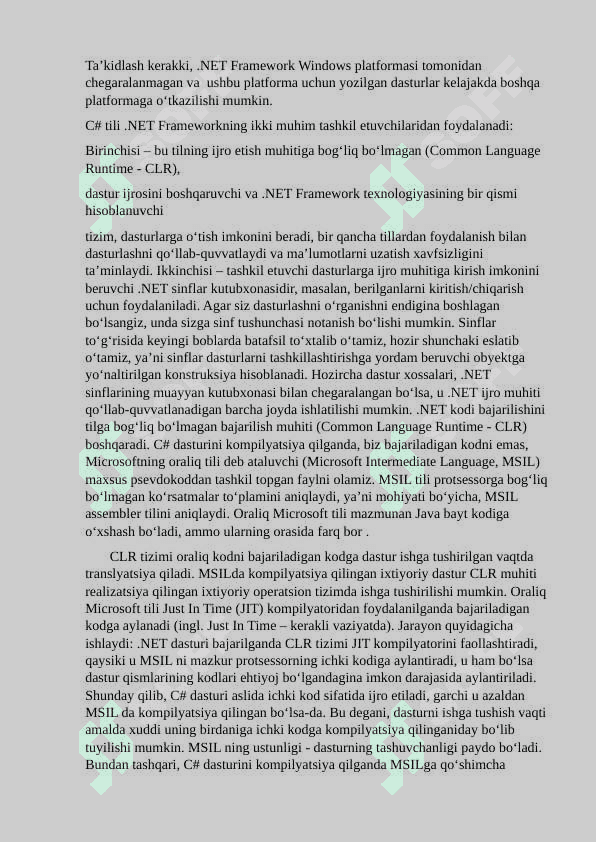 Ta’kidlash kerakki, .NET Framework Windows platformasi tomonidan chegaralanmagan va ushbu platforma uchun yozilgan dasturlar kelajakda boshqa platformaga o‘tkazilishi mumkin.

C# tili .NET Frameworkning ikki muhim tashkil etuvchilaridan foydalanadi:

Birinchisi – bu tilning ijro etish muhitiga bog‘liq bo‘lmagan (Common Language Runtime - CLR),

dastur ijrosini boshqaruvchi va .NET Framework texnologiyasining bir qismi hisoblanuvchi

tizim, dasturlarga o‘tish imkonini beradi, bir qancha tillardan foydalanish bilan dasturlashni qo‘llab-quvvatlaydi va ma’lumotlarni uzatish xavfsizligini ta’minlaydi. Ikkinchisi – tashkil etuvchi dasturlarga ijro muhitiga kirish imkonini beruvchi .NET sinflar kutubxonasidir, masalan, berilganlarni kiritish/chiqarish uchun foydalaniladi. Agar siz dasturlashni o‘rganishni endigina boshlagan bo‘lsangiz, unda sizga sinf tushunchasi notanish bo‘lishi mumkin. Sinflar to‘g‘risida keyingi boblarda batafsil to‘xtalib o‘tamiz, hozir shunchaki eslatib o‘tamiz, ya’ni sinflar dasturlarni tashkillashtirishga yordam beruvchi obyektga yo‘naltirilgan konstruksiya hisoblanadi. Hozircha dastur xossalari, .NET sinflarining muayyan kutubxonasi bilan chegaralangan bo‘lsa, u .NET ijro muhiti qo‘llab-quvvatlanadigan barcha joyda ishlatilishi mumkin. .NET kodi bajarilishini tilga bog‘liq bo‘lmagan bajarilish muhiti (Common Language Runtime - CLR) boshqaradi. C# dasturini kompilyatsiya qilganda, biz bajariladigan kodni emas, Microsoftning oraliq tili deb ataluvchi (Microsoft Intermediate Language, MSIL) maxsus psevdokoddan tashkil topgan faylni olamiz. MSIL tili protsessorga bog‘liq bo‘lmagan ko‘rsatmalar to‘plamini aniqlaydi, ya’ni mohiyati bo‘yicha, MSIL assembler tilini aniqlaydi. Oraliq Microsoft tili mazmunan Java bayt kodiga o‘xshash bo‘ladi, ammo ularning orasida farq bor .

CLR tizimi oraliq kodni bajariladigan kodga dastur ishga tushirilgan vaqtda translyatsiya qiladi. MSILda kompilyatsiya qilingan ixtiyoriy dastur CLR muhiti realizatsiya qilingan ixtiyoriy operatsion tizimda ishga tushirilishi mumkin. Oraliq Microsoft tili Just In Time (JIT) kompilyatoridan foydalanilganda bajariladigan kodga aylanadi (ingl. Just In Time – kerakli vaziyatda). Jarayon quyidagicha ishlaydi: .NET dasturi bajarilganda CLR tizimi JIT kompilyatorini faollashtiradi, qaysiki u MSIL ni mazkur protsessorning ichki kodiga aylantiradi, u ham bo‘lsa dastur qismlarining kodlari ehtiyoj bo‘lgandagina imkon darajasida aylantiriladi. Shunday qilib, C# dasturi aslida ichki kod sifatida ijro etiladi, garchi u azaldan MSIL da kompilyatsiya qilingan bo‘lsa-da. Bu degani, dasturni ishga tushish vaqti amalda xuddi uning birdaniga ichki kodga kompilyatsiya qilinganiday bo‘lib tuyilishi mumkin. MSIL ning ustunligi - dasturning tashuvchanligi paydo bo‘ladi. Bundan tashqari, C# dasturini kompilyatsiya qilganda MSILga qo‘shimcha